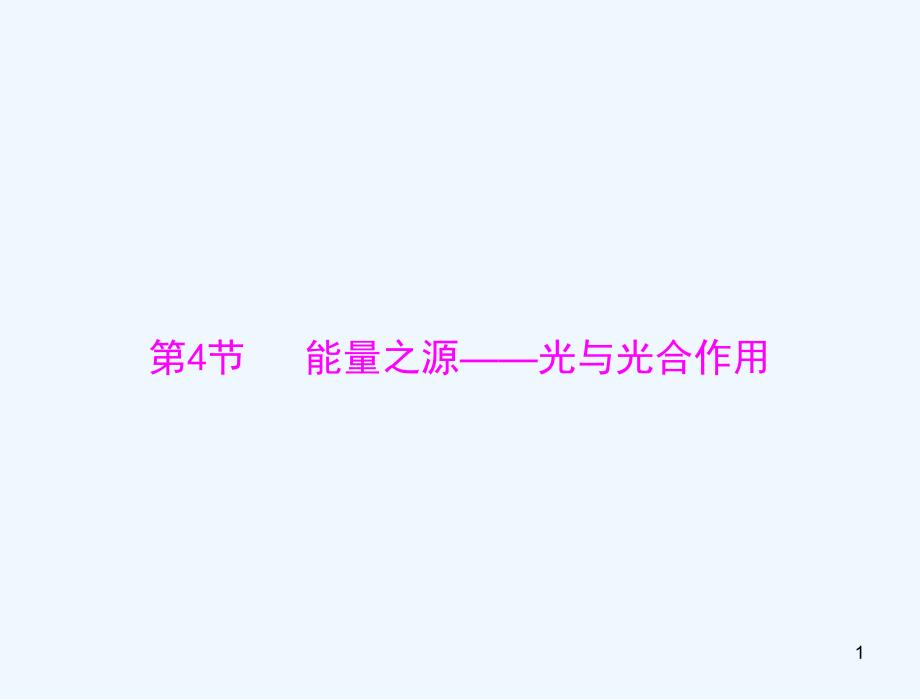 第4节　能量之源——光与光合作用

1